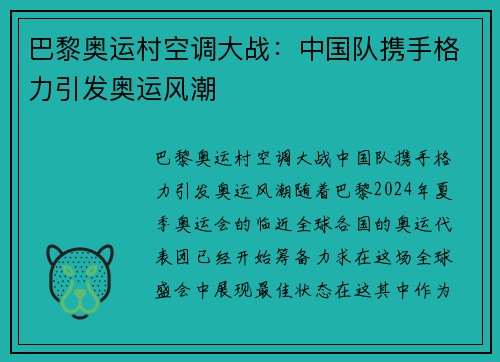 巴黎奥运村空调大战：中国队携手格力引发奥运风潮

巴黎奥运村空调大战中国队携手格力引发奥运风潮随着巴黎2024年夏季奥运会的临近全球各国的奥运代表团已经开始筹备力求在这场全球盛会中展现最佳状态在这其中作为